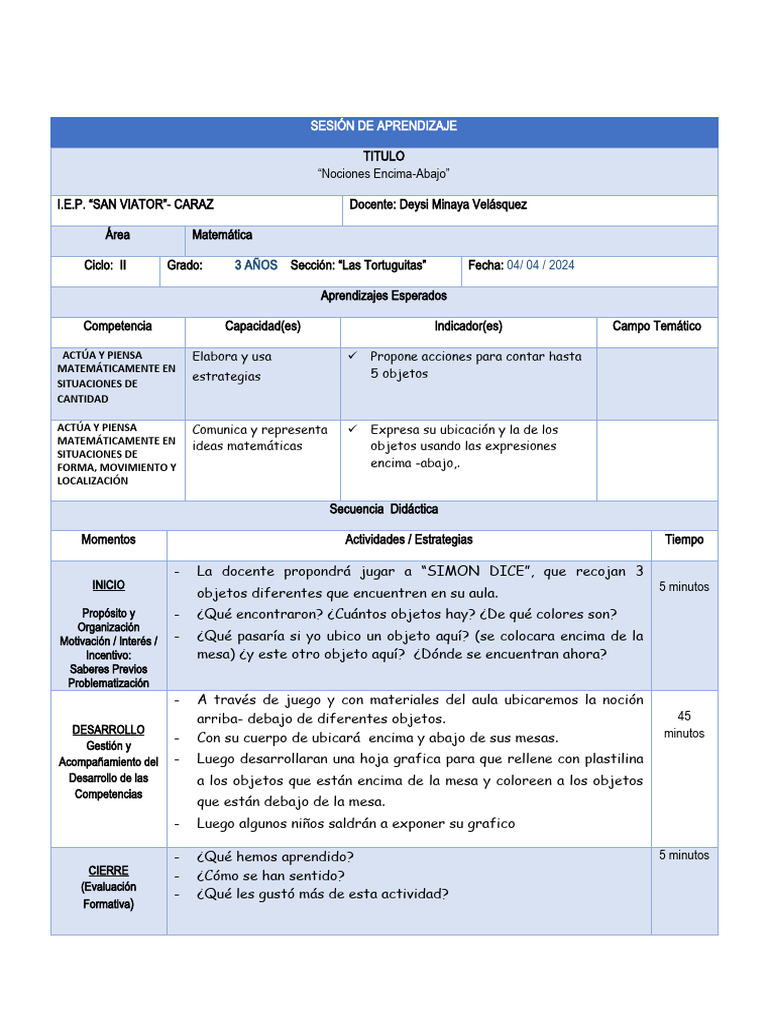 SESIÓN DE APRENDIZAJE

TITULO
"Nociones Encima-Abajo"

I.E.P. "SAN VIATOR"- CARAZ

Docente: Deysi Minaya Velásquez

Área

Matemática

Ciclo: II

Grado: 3 AÑOS Sección: "Las Tortuguitas"

Fecha: 04/ 04 / 2024

Aprendizajes Esperados

| Competencia | Capacidad(es) | Indicador(es) | Campo Temático |
|---|---|---|---|
| ACTÚA Y PIENSA MATEMÁTICAMENTE EN SITUACIONES DE CANTIDAD | Elabora y usa estrategias | ✓ Propone acciones para contar hasta 5 objetos | |
| ACTÚA Y PIENSA MATEMÁTICAMENTE EN SITUACIONES DE FORMA, MOVIMIENTO Y LOCALIZACIÓN | Comunica y representa ideas matemáticas | ✓ Expresa su ubicación y la de los objetos usando las expresiones encima -abajo,. | |

Secuencia Didáctica

| Momentos | Actividades / Estrategias | Tiempo |
|---|---|---|
| INICIO Propósito y Organización Motivación / Interés / Incentivo: Saberes Previos Problematización | - La docente propondrá jugar a "SIMON DICE", que recojan 3 objetos diferentes que encuentren en su aula. - ¿Qué encontraron? ¿Cuántos objetos hay? ¿De qué colores son? - ¿Qué pasaría si yo ubico un objeto aquí? (se colocara encima de la mesa) ¿y este otro objeto aquí? ¿Dónde se encuentran ahora? | 5 minutos |
| DESARROLLO Gestión y Acompañamiento del Desarrollo de las Competencias | - A través de juego y con materiales del aula ubicaremos la noción arriba- debajo de diferentes objetos. - Con su cuerpo de ubicará encima y abajo de sus mesas. - Luego desarrollaran una hoja grafica para que rellene con plastilina a los objetos que están encima de la mesa y coloreen a los objetos que están debajo de la mesa. - Luego algunos niños saldrán a exponer su grafico | 45 minutos |
| CIERRE (Evaluación Formativa) | - ¿Qué hemos aprendido? - ¿Cómo se han sentido? - ¿Qué les gustó más de esta actividad? | 5 minutos |